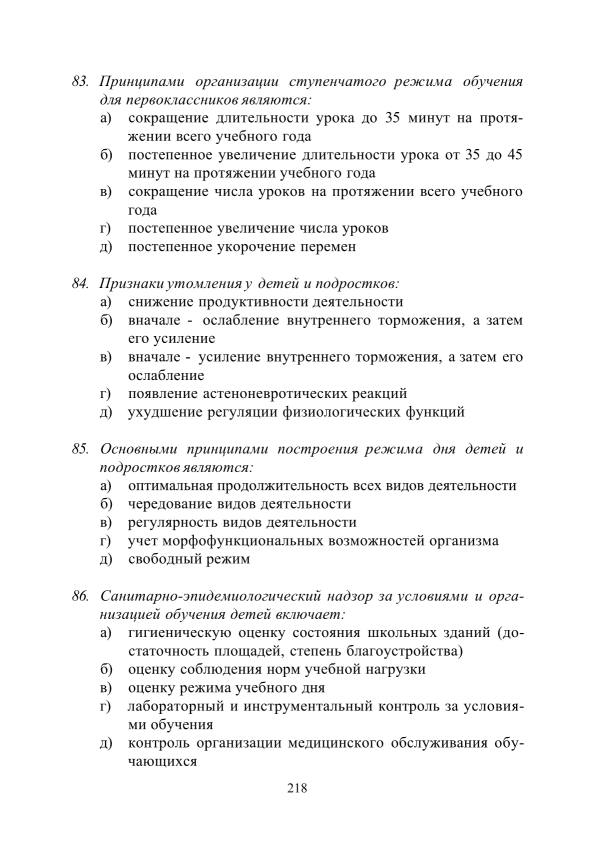 83. Принципами организации ступенчатого режима обучения для первоклассников являются:
а) сокращение длительности урока до 35 минут на протяжении всего учебного года
б) постепенное увеличение длительности урока от 35 до 45 минут на протяжении учебного года
в) сокращение числа уроков на протяжении всего учебного года
г) постепенное увеличение числа уроков
д) постепенное укорочение перемен

84. Признаки утомления у детей и подростков:
а) снижение продуктивности деятельности
б) вначале - ослабление внутреннего торможения, а затем его усиление
в) вначале - усиление внутреннего торможения, а затем его ослабление
г) появление астеноневротических реакций
д) ухудшение регуляции физиологических функций

85. Основными принципами построения режима дня детей и подростков являются:
а) оптимальная продолжительность всех видов деятельности
б) чередование видов деятельности
в) регулярность видов деятельности
г) учет морфофункциональных возможностей организма
д) свободный режим

86. Санитарно-эпидемиологический надзор за условиями и организацией обучения детей включает:
а) гигиеническую оценку состояния школьных зданий (достаточность площадей, степень благоустройства)
б) оценку соблюдения норм учебной нагрузки
в) оценку режима учебного дня
г) лабораторный и инструментальный контроль за условиями обучения
д) контроль организации медицинского обслуживания обучающихся

218